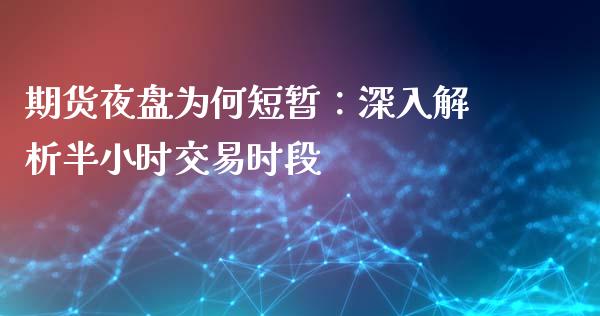 期货夜盘为何短暂：深入解析半小时交易时段